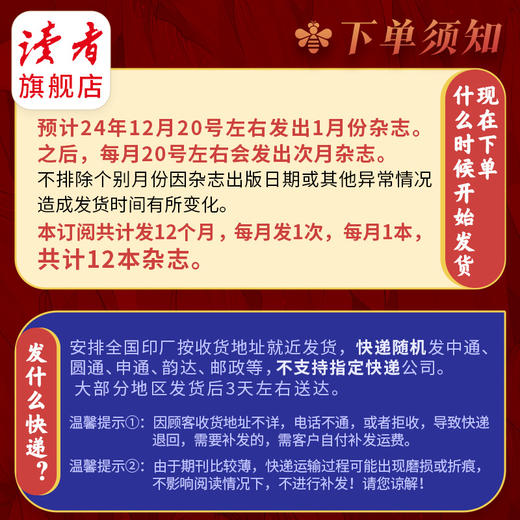 读者
旗舰店

下单须知

现在下单什么时候开始发货

预计24年12月20号左右发出1月份杂志。
之后，每月20号左右会发出次月杂志。
不排除个别月份因杂志出版日期或其他异常情况造成发货时间有所变化。
本订阅共计发12个月，每月发1次，每月1本，共计12本杂志。

发什么快递?

安排全国印厂按收货地址就近发货，快递随机发中通、圆通、申通、韵达、邮政等，不支持指定快递公司。
大部分地区发货后3天左右送达。

温馨提示①：因顾客收货地址不详，电话不通，或者拒收，导致快递退回，需要补发的，需客户自付补发运费。

温馨提示②：由于期刊比较薄，快递运输过程可能出现磨损或折痕，不影响阅读情况下，不进行补发！请您谅解！